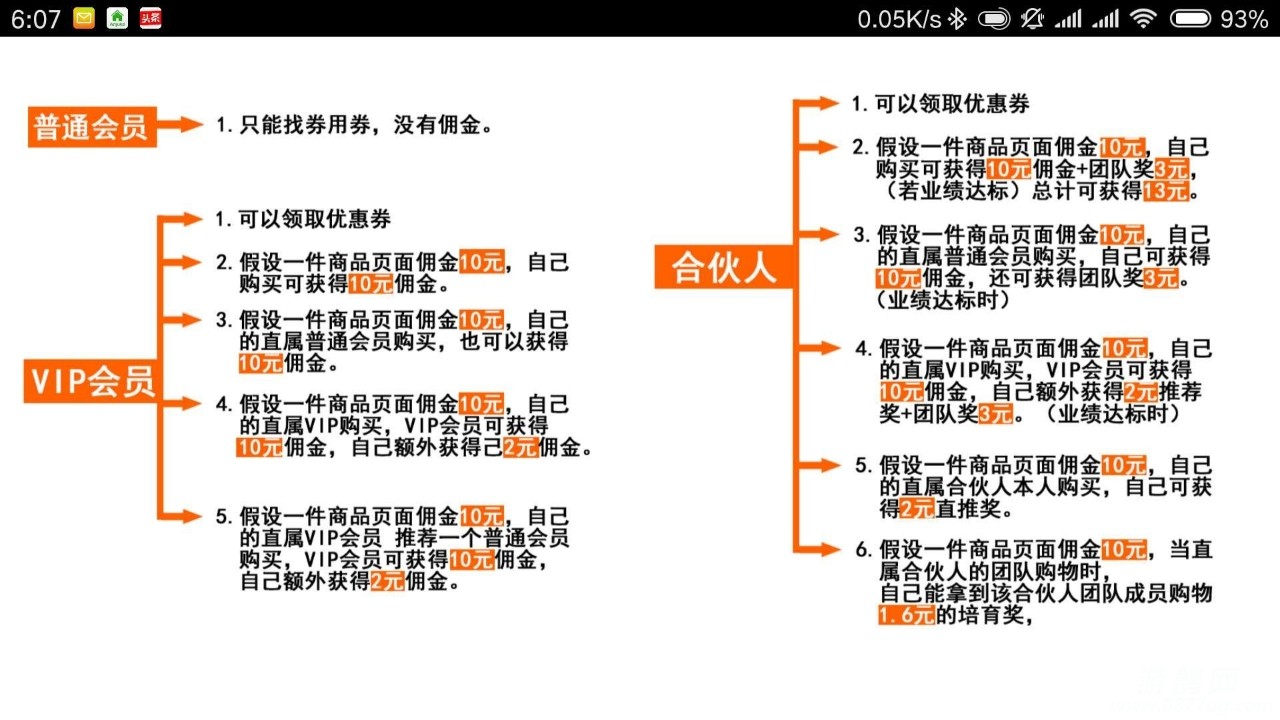 6:07 头条 0.05K/s 93%

普通会员

1. 只能找券用券，没有佣金。

VIP会员

1. 可以领取优惠券

2. 假设一件商品页面佣金10元，自己购买可获得10元佣金。

3. 假设一件商品页面佣金10元，自己的直属普通会员购买，也可以获得10元佣金。

4. 假设一件商品页面佣金10元，自己的直属VIP购买，VIP会员可获得10元佣金，自己额外获得己2元佣金。

5. 假设一件商品页面佣金10元，自己的直属VIP会员 推荐一个普通会员购买，VIP会员可获得10元佣金，自己额外获得2元佣金。

合伙人

1. 可以领取优惠券

2. 假设一件商品页面佣金10元，自己购买可获得10元佣金+团队奖3元，（若业绩达标）总计可获得13元。

3. 假设一件商品页面佣金10元，自己的直属普通会员购买，自己可获得10元佣金，还可获得团队奖3元。（业绩达标时）

4. 假设一件商品页面佣金10元，自己的直属VIP购买，VIP会员可获得10元佣金，自己额外获得2元推荐奖+团队奖3元。（业绩达标时）

5. 假设一件商品页面佣金10元，自己的直属合伙人本人购买，自己可获得2元直推奖。

6. 假设一件商品页面佣金10元，当直属合伙人的团队购物时，自己能拿到该合伙人团队成员购物1.6元的培育奖，